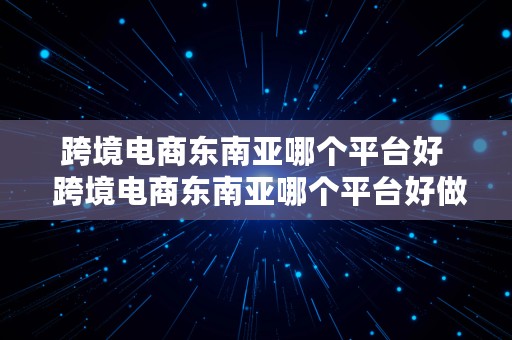 跨境电商东南亚哪个平台好 跨境电商东南亚哪个平台好做